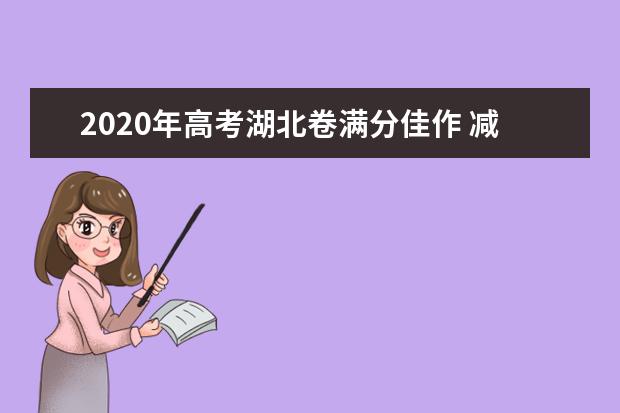 2020年高考湖北卷满分佳作 减